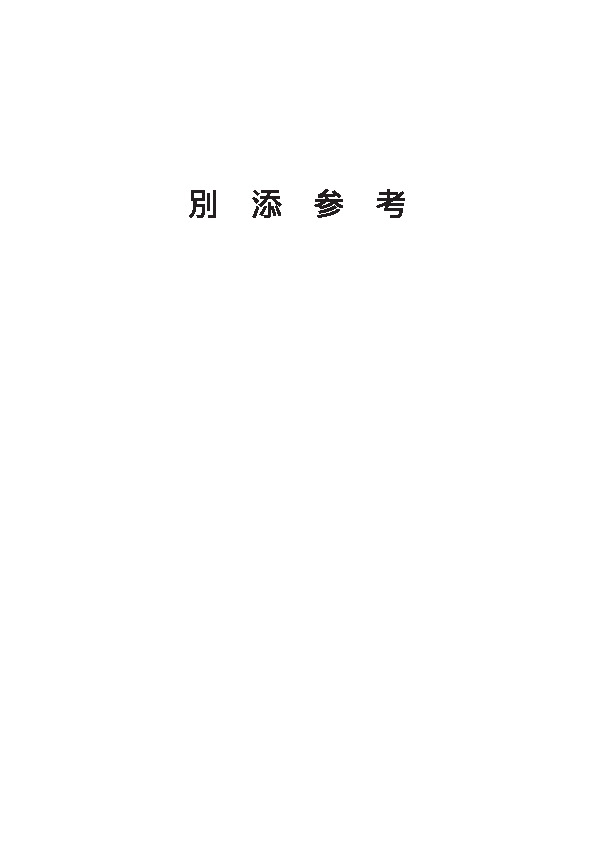 別 添 参 考